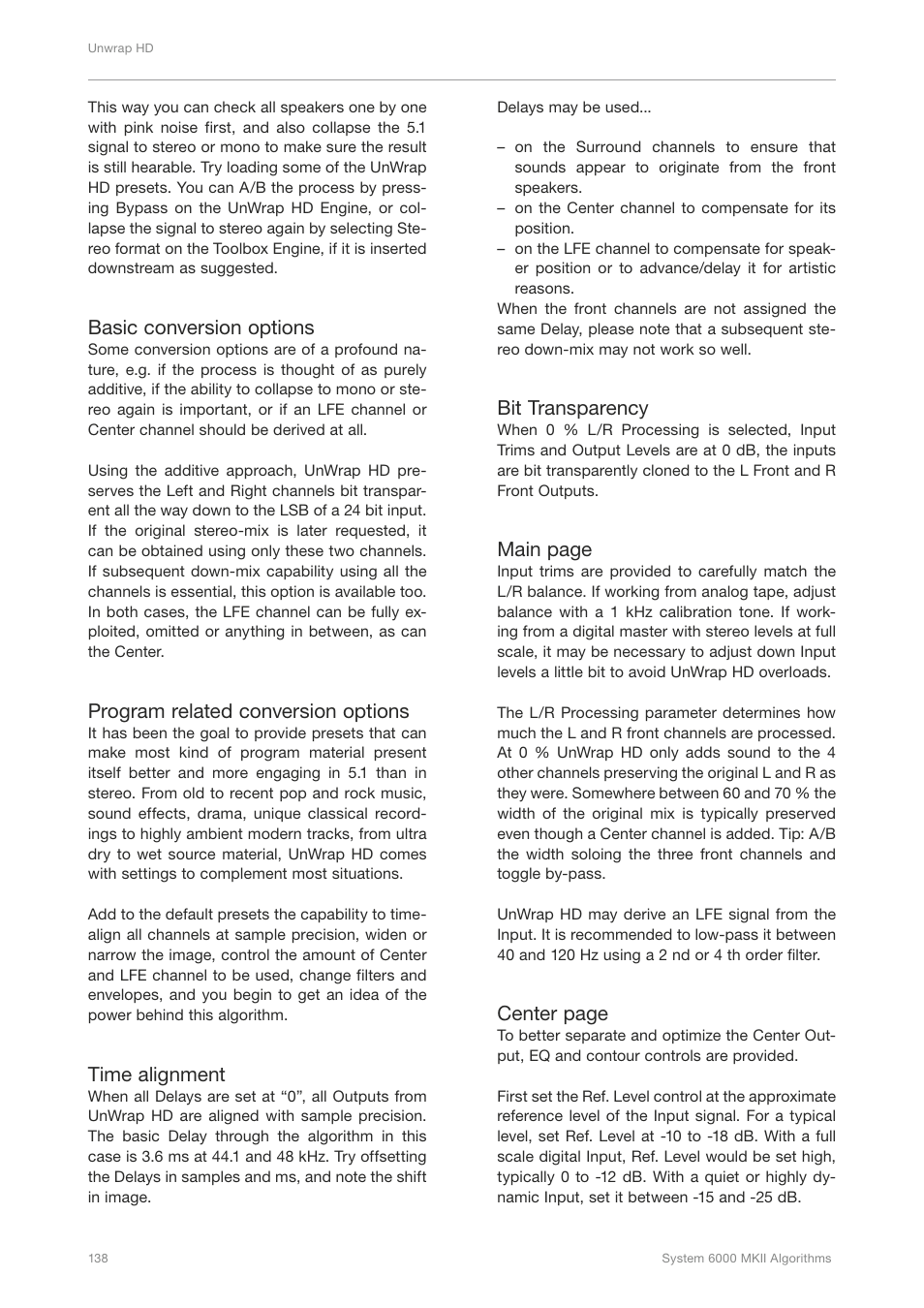 Unwrap HD

This way you can check all speakers one by one with pink noise first, and also collapse the 5.1 signal to stereo or mono to make sure the result is still hearable. Try loading some of the UnWrap HD presets. You can A/B the process by pressing Bypass on the UnWrap HD Engine, or collapse the signal to stereo again by selecting Stereo format on the Toolbox Engine, if it is inserted downstream as suggested.

Basic conversion options
Some conversion options are of a profound nature, e.g. if the process is thought of as purely additive, if the ability to collapse to mono or stereo again is important, or if an LFE channel or Center channel should be derived at all.

Using the additive approach, UnWrap HD preserves the Left and Right channels bit transparent all the way down to the LSB of a 24 bit input. If the original stereo-mix is later requested, it can be obtained using only these two channels. If subsequent down-mix capability using all the channels is essential, this option is available too. In both cases, the LFE channel can be fully exploited, omitted or anything in between, as can the Center.

Program related conversion options
It has been the goal to provide presets that can make most kind of program material present itself better and more engaging in 5.1 than in stereo. From old to recent pop and rock music, sound effects, drama, unique classical recordings to highly ambient modern tracks, from ultra dry to wet source material, UnWrap HD comes with settings to complement most situations.

Add to the default presets the capability to time-align all channels at sample precision, widen or narrow the image, control the amount of Center and LFE channel to be used, change filters and envelopes, and you begin to get an idea of the power behind this algorithm.

Time alignment
When all Delays are set at “0”, all Outputs from UnWrap HD are aligned with sample precision. The basic Delay through the algorithm in this case is 3.6 ms at 44.1 and 48 kHz. Try offsetting the Delays in samples and ms, and note the shift in image.

Delays may be used...

– on the Surround channels to ensure that sounds appear to originate from the front speakers.
– on the Center channel to compensate for its position.
– on the LFE channel to compensate for speaker position or to advance/delay it for artistic reasons.
When the front channels are not assigned the same Delay, please note that a subsequent stereo down-mix may not work so well.

Bit Transparency
When 0 % L/R Processing is selected, Input Trims and Output Levels are at 0 dB, the inputs are bit transparently cloned to the L Front and R Front Outputs.

Main page
Input trims are provided to carefully match the L/R balance. If working from analog tape, adjust balance with a 1 kHz calibration tone. If working from a digital master with stereo levels at full scale, it may be necessary to adjust down Input levels a little bit to avoid UnWrap HD overloads.

The L/R Processing parameter determines how much the L and R front channels are processed. At 0 % UnWrap HD only adds sound to the 4 other channels preserving the original L and R as they were. Somewhere between 60 and 70 % the width of the original mix is typically preserved even though a Center channel is added. Tip: A/B the width soloing the three front channels and toggle by-pass.

UnWrap HD may derive an LFE signal from the Input. It is recommended to low-pass it between 40 and 120 Hz using a 2 nd or 4 th order filter.

Center page
To better separate and optimize the Center Output, EQ and contour controls are provided.

First set the Ref. Level control at the approximate reference level of the Input signal. For a typical level, set Ref. Level at -10 to -18 dB. With a full scale digital Input, Ref. Level would be set high, typically 0 to -12 dB. With a quiet or highly dynamic Input, set it between -15 and -25 dB.

138

System 6000 MKII Algorithms